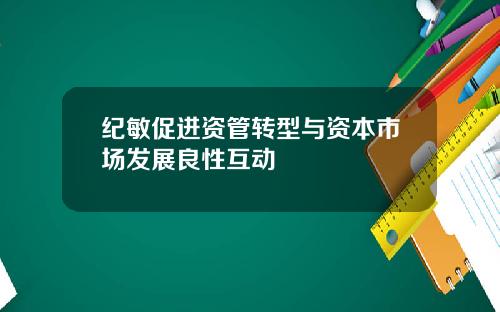 纪敏促进资管转型与资本市场发展良性互动